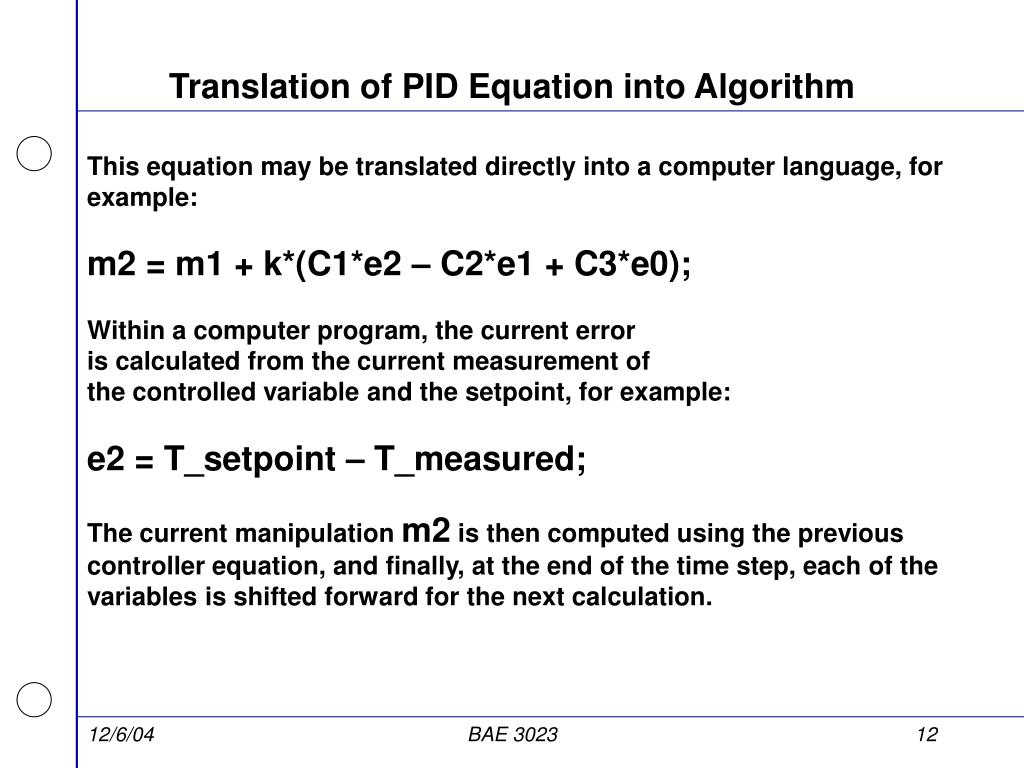 Translation of PID Equation into Algorithm

This equation may be translated directly into a computer language, for example:

m2 = m1 + k*(C1*e2 – C2*e1 + C3*e0);

Within a computer program, the current error is calculated from the current measurement of the controlled variable and the setpoint, for example:

e2 = T_setpoint – T_measured;

The current manipulation m2 is then computed using the previous controller equation, and finally, at the end of the time step, each of the variables is shifted forward for the next calculation.

12/6/04 BAE 3023 12